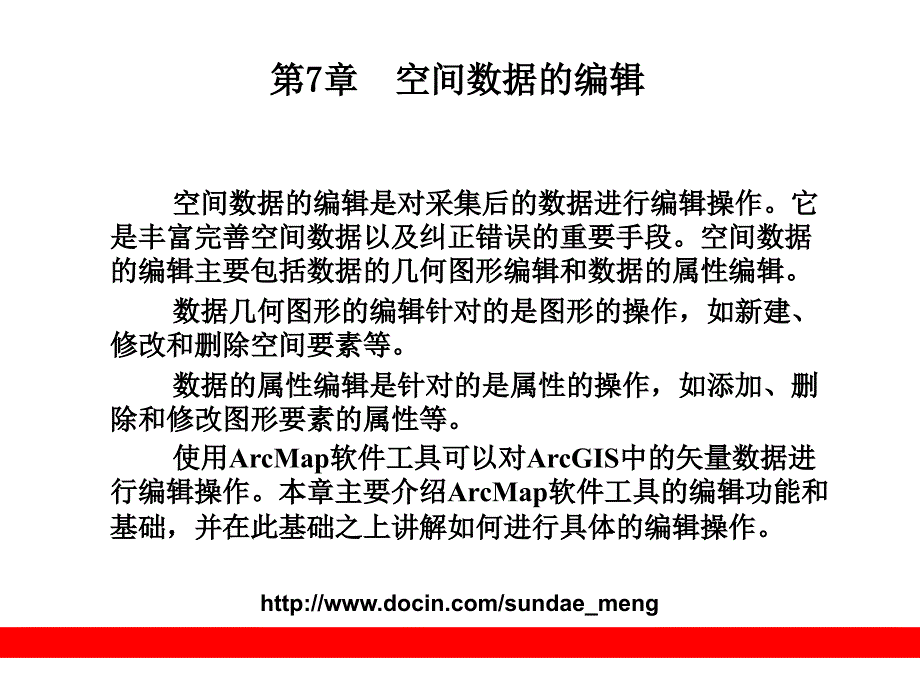 第7章　空间数据的编辑

空间数据的编辑是对采集后的数据进行编辑操作。它是丰富完善空间数据以及纠正错误的重要手段。空间数据的编辑主要包括数据的几何图形编辑和数据的属性编辑。

数据几何图形的编辑针对的是图形的操作，如新建、修改和删除空间要素等。

数据的属性编辑是针对的是属性的操作，如添加、删除和修改图形要素的属性等。

使用ArcMap软件工具可以对ArcGIS中的矢量数据进行编辑操作。本章主要介绍ArcMap软件工具的编辑功能和基础，并在此基础之上讲解如何进行具体的编辑操作。

http://www.docin.com/sundae_meng